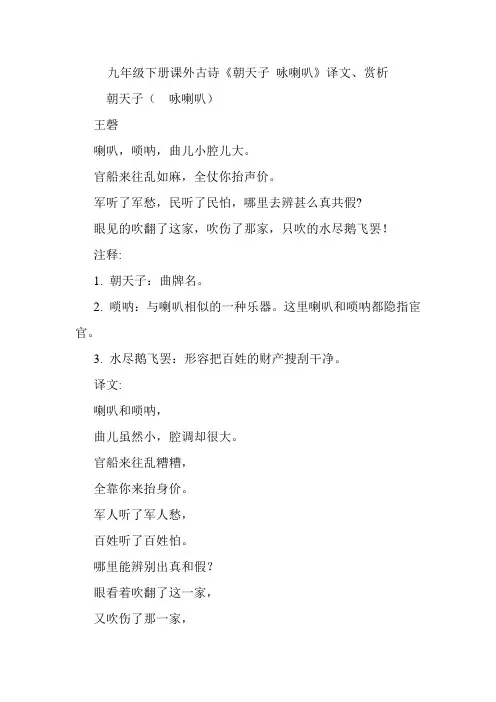 九年级下册课外古诗《朝天子 咏喇叭》译文、赏析

朝天子（　咏喇叭）

王磐

喇叭，唢呐，曲儿小腔儿大。

官船来往乱如麻，全仗你抬声价。

军听了军愁，民听了民怕，哪里去辨甚么真共假?

眼见的吹翻了这家，吹伤了那家，只吹的水尽鹅飞罢！

注释:

1. 朝天子：曲牌名。

2. 唢呐：与喇叭相似的一种乐器。这里喇叭和唢呐都隐指宦官。

3. 水尽鹅飞罢：形容把百姓的财产搜刮干净。

译文:

喇叭和唢呐，

曲儿虽然小，腔调却很大。

官船来往乱糟糟，

全靠你来抬身价。

军人听了军人愁，

百姓听了百姓怕。

哪里能辨别出真和假?

眼看着吹翻了这一家，

又吹伤了那一家，